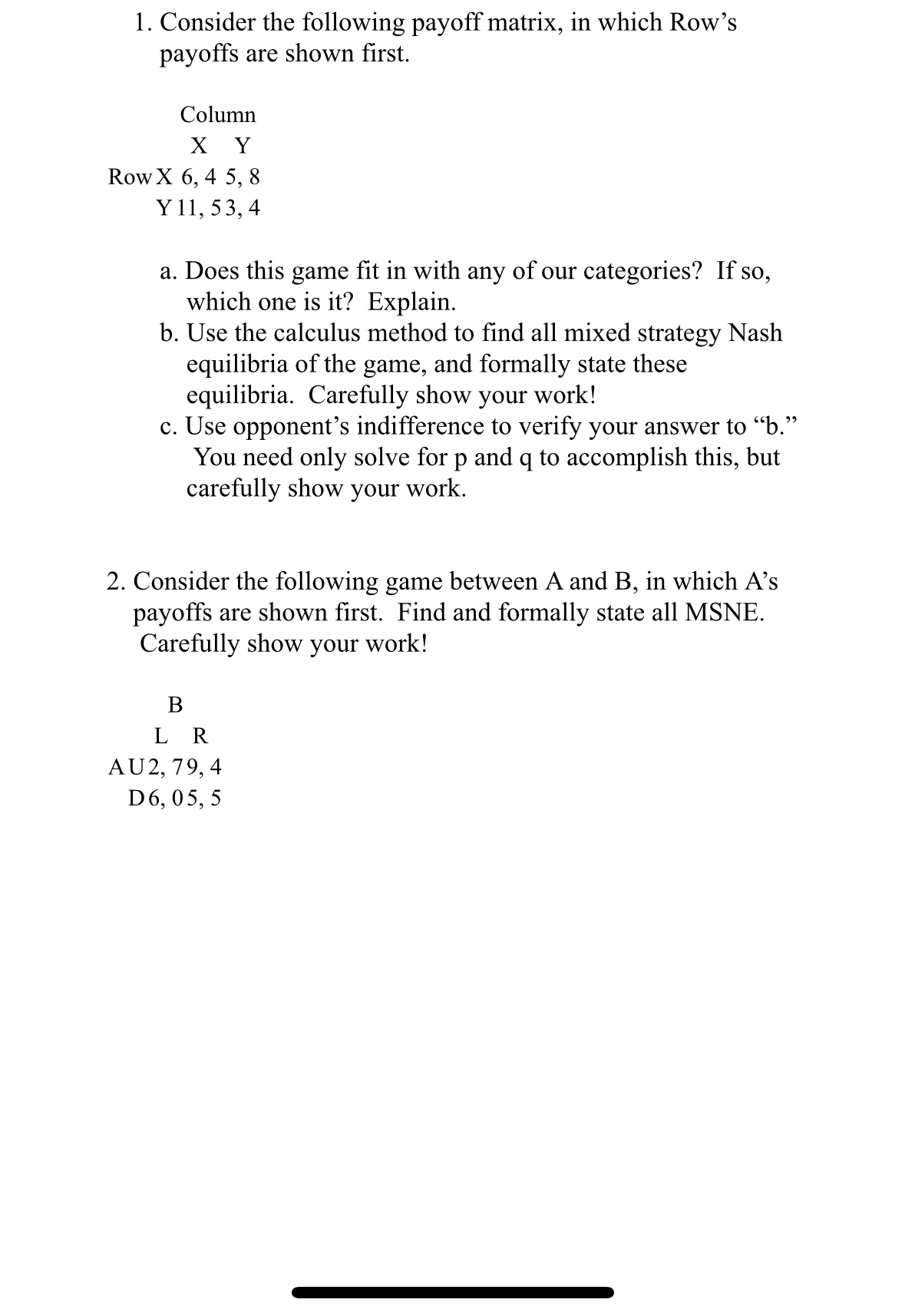 1. Consider the following payoff matrix, in which Row's payoffs are shown first.

Column
X Y
Row X 6, 4 5, 8
Y 11, 5 3, 4

a. Does this game fit in with any of our categories? If so, which one is it? Explain.
b. Use the calculus method to find all mixed strategy Nash equilibria of the game, and formally state these equilibria. Carefully show your work!
c. Use opponent's indifference to verify your answer to "b." You need only solve for p and q to accomplish this, but carefully show your work.

2. Consider the following game between A and B, in which A's payoffs are shown first. Find and formally state all MSNE. Carefully show your work!

B
L R
A U 2, 7 9, 4
D 6, 0 5, 5